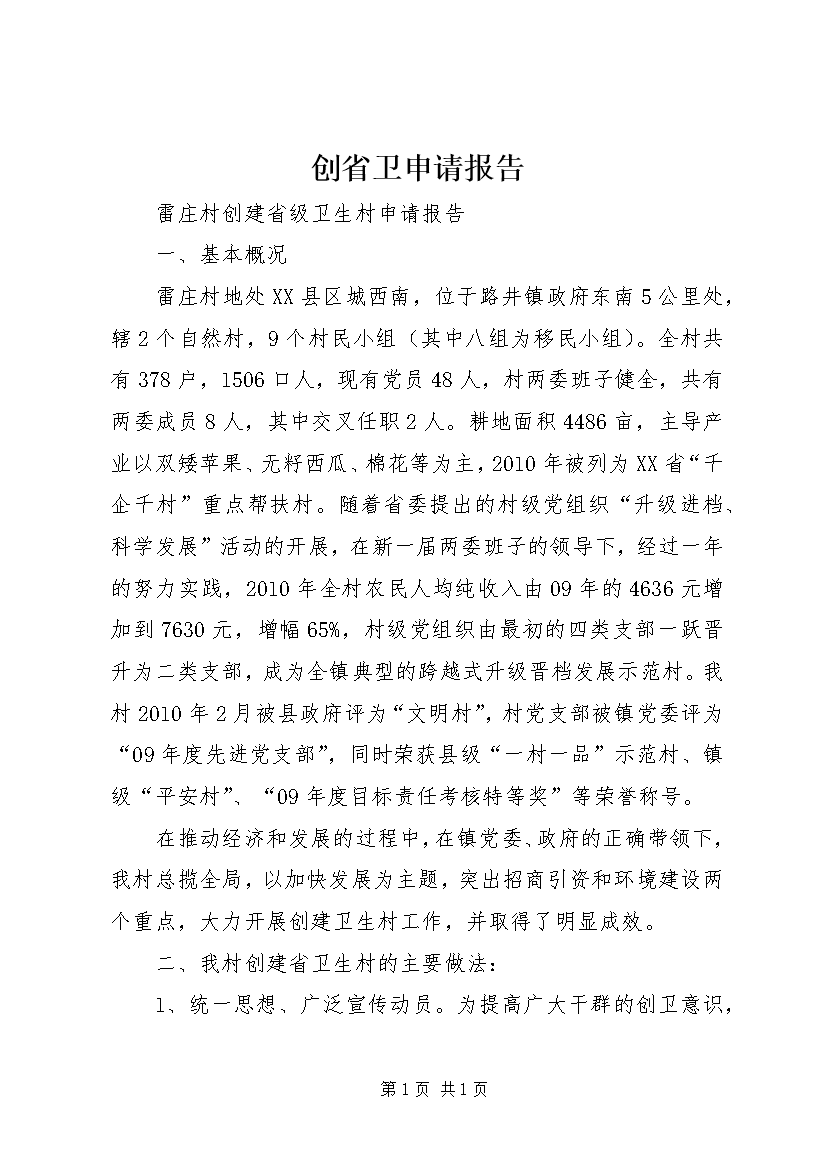 创省卫申请报告

雷庄村创建省级卫生村申请报告

一、基本概况

雷庄村地处XX县区城西南，位于路井镇政府东南5公里处，辖2个自然村，9个村民小组（其中八组为移民小组）。全村共有378户，1506口人，现有党员48人，村两委班子健全，共有两委成员8人，其中交叉任职2人。耕地面积4486亩，主导产业以双矮苹果、无籽西瓜、棉花等为主，2010年被列为XX省“千企千村”重点帮扶村。随着省委提出的村级党组织“升级进档、科学发展”活动的开展，在新一届两委班子的领导下，经过一年的努力实践，2010年全村农民人均纯收入由09年的4636元增加到7630元，增幅65%，村级党组织由最初的四类支部一跃晋升为二类支部，成为全镇典型的跨越式升级晋档发展示范村。我村2010年2月被县政府评为“文明村”，村党支部被镇党委评为“09年度先进党支部”，同时荣获县级“一村一品”示范村、镇级“平安村”、“09年度目标责任考核特等奖”等荣誉称号。

在推动经济和发展的过程中，在镇党委、政府的正确带领下，我村总揽全局，以加快发展为主题，突出招商引资和环境建设两个重点，大力开展创建卫生村工作，并取得了明显成效。

二、我村创建省卫生村的主要做法：

1、统一思想、广泛宣传动员。为提高广大干群的创卫意识，

第1页 共1页